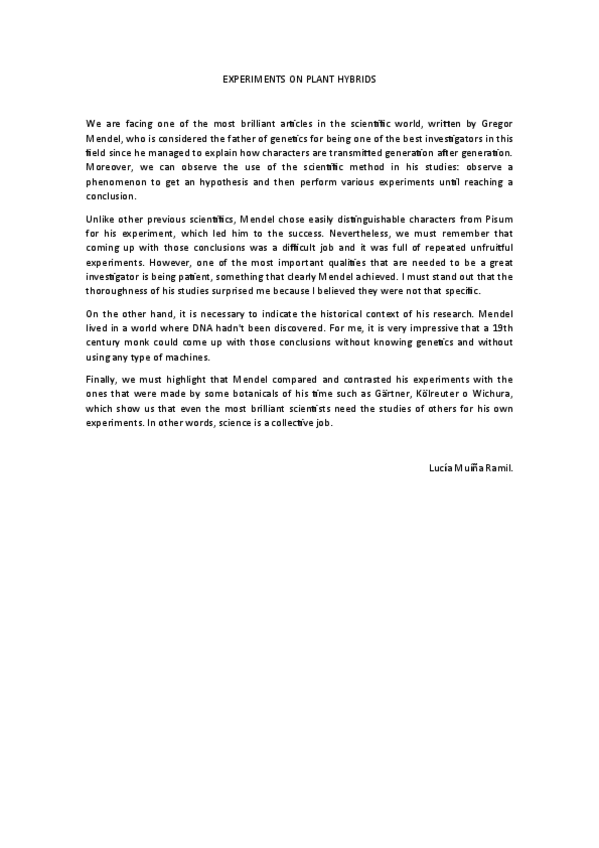 EXPERIMENTS ON PLANT HYBRIDS

We are facing one of the most brilliant articles in the scientific world, written by Gregor Mendel, who is considered the father of genetics for being one of the best investigators in this field since he managed to explain how characters are transmitted generation after generation. Moreover, we can observe the use of the scientific method in his studies: observe a phenomenon to get an hypothesis and then perform various experiments until reaching a conclusion.

Unlike other previous scientifics, Mendel chose easily distinguishable characters from Pisum for his experiment, which led him to the success. Nevertheless, we must remember that coming up with those conclusions was a difficult job and it was full of repeated unfruitful experiments. However, one of the most important qualities that are needed to be a great investigator is being patient, something that clearly Mendel achieved. I must stand out that the thoroughness of his studies surprised me because I believed they were not that specific.

On the other hand, it is necessary to indicate the historical context of his research. Mendel lived in a world where DNA hadn't been discovered. For me, it is very impressive that a 19th century monk could come up with those conclusions without knowing genetics and without using any type of machines.

Finally, we must highlight that Mendel compared and contrasted his experiments with the ones that were made by some botanicals of his time such as Gärtner, Kölreuter o Wichura, which show us that even the most brilliant scientists need the studies of others for his own experiments. In other words, science is a collective job.

Lucía Muiña Ramil.